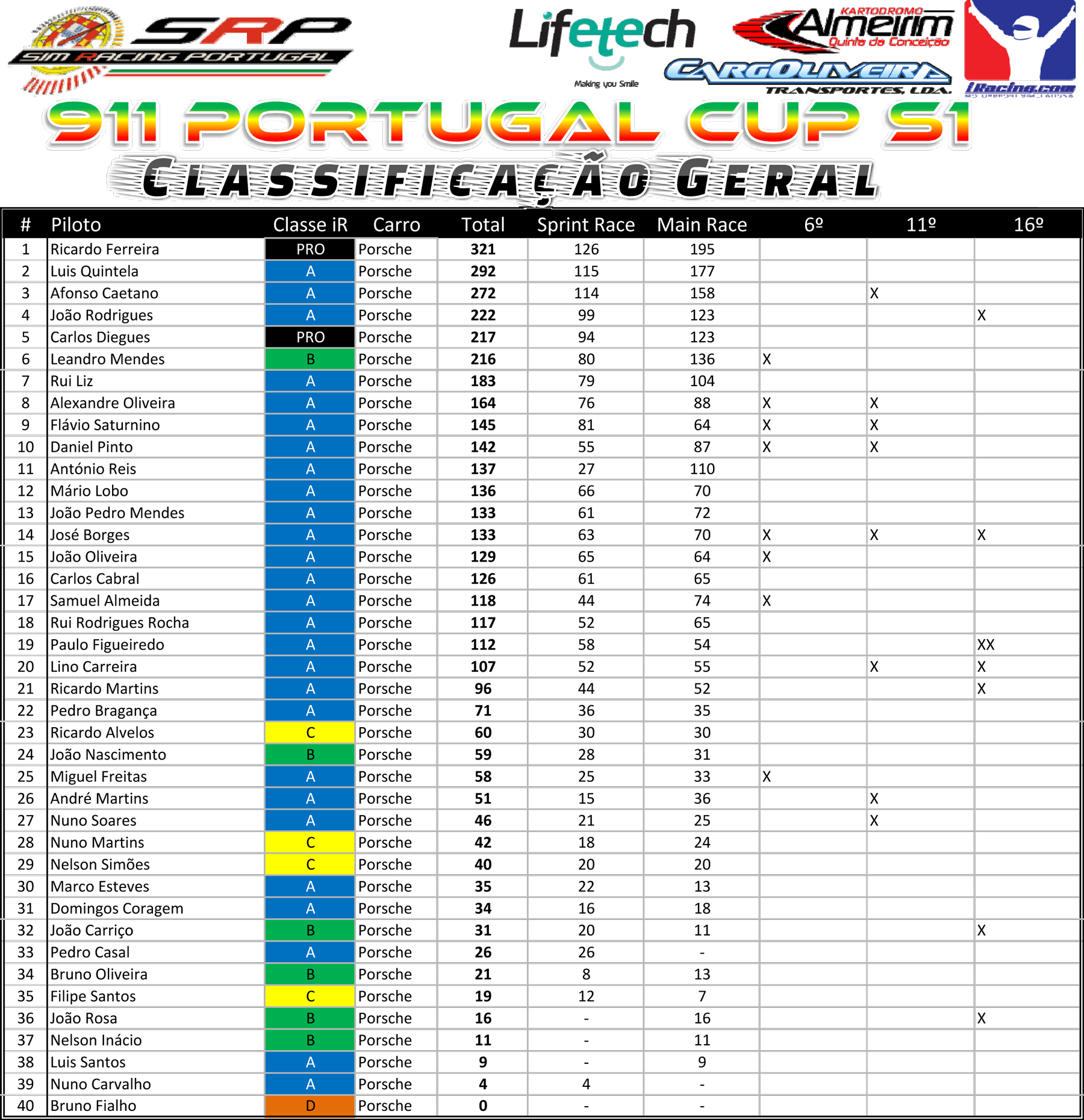 SRP
SIM RACING PORTUGAL

Lifetech
Making you Smile

KARTODROMO
Almeirim
Quinta da Conceição

CARGOLIVEIRA
TRANSPORTES, LDA.

iRacing.com

911 PORTUGAL CUP S1
CLASSIFICAÇÃO GERAL

| # | Piloto | Classe iR | Carro | Total | Sprint Race | Main Race | 6º | 11º | 16º |
|---|---|---|---|---|---|---|---|---|---|
| 1 | Ricardo Ferreira | PRO | Porsche | 321 | 126 | 195 | | | |
| 2 | Luis Quintela | A | Porsche | 292 | 115 | 177 | | | |
| 3 | Afonso Caetano | A | Porsche | 272 | 114 | 158 | | X | |
| 4 | João Rodrigues | A | Porsche | 222 | 99 | 123 | | | X |
| 5 | Carlos Diegues | PRO | Porsche | 217 | 94 | 123 | | | |
| 6 | Leandro Mendes | B | Porsche | 216 | 80 | 136 | X | | |
| 7 | Rui Liz | A | Porsche | 183 | 79 | 104 | | | |
| 8 | Alexandre Oliveira | A | Porsche | 164 | 76 | 88 | X | X | |
| 9 | Flávio Saturnino | A | Porsche | 145 | 81 | 64 | X | X | |
| 10 | Daniel Pinto | A | Porsche | 142 | 55 | 87 | X | X | |
| 11 | António Reis | A | Porsche | 137 | 27 | 110 | | | |
| 12 | Mário Lobo | A | Porsche | 136 | 66 | 70 | | | |
| 13 | João Pedro Mendes | A | Porsche | 133 | 61 | 72 | | | |
| 14 | José Borges | A | Porsche | 133 | 63 | 70 | X | X | X |
| 15 | João Oliveira | A | Porsche | 129 | 65 | 64 | X | | |
| 16 | Carlos Cabral | A | Porsche | 126 | 61 | 65 | | | |
| 17 | Samuel Almeida | A | Porsche | 118 | 44 | 74 | X | | |
| 18 | Rui Rodrigues Rocha | A | Porsche | 117 | 52 | 65 | | | |
| 19 | Paulo Figueiredo | A | Porsche | 112 | 58 | 54 | | | XX |
| 20 | Lino Carreira | A | Porsche | 107 | 52 | 55 | | X | X |
| 21 | Ricardo Martins | A | Porsche | 96 | 44 | 52 | | | X |
| 22 | Pedro Bragança | A | Porsche | 71 | 36 | 35 | | | |
| 23 | Ricardo Alvelos | C | Porsche | 60 | 30 | 30 | | | |
| 24 | João Nascimento | B | Porsche | 59 | 28 | 31 | | | |
| 25 | Miguel Freitas | A | Porsche | 58 | 25 | 33 | X | | |
| 26 | André Martins | A | Porsche | 51 | 15 | 36 | | X | |
| 27 | Nuno Soares | A | Porsche | 46 | 21 | 25 | | X | |
| 28 | Nuno Martins | C | Porsche | 42 | 18 | 24 | | | |
| 29 | Nelson Simões | C | Porsche | 40 | 20 | 20 | | | |
| 30 | Marco Esteves | A | Porsche | 35 | 22 | 13 | | | |
| 31 | Domingos Coragem | A | Porsche | 34 | 16 | 18 | | | |
| 32 | João Carriço | B | Porsche | 31 | 20 | 11 | | | X |
| 33 | Pedro Casal | A | Porsche | 26 | 26 | - | | | |
| 34 | Bruno Oliveira | B | Porsche | 21 | 8 | 13 | | | |
| 35 | Filipe Santos | C | Porsche | 19 | 12 | 7 | | | |
| 36 | João Rosa | B | Porsche | 16 | - | 16 | | | X |
| 37 | Nelson Inácio | B | Porsche | 11 | - | 11 | | | |
| 38 | Luis Santos | A | Porsche | 9 | - | 9 | | | |
| 39 | Nuno Carvalho | A | Porsche | 4 | 4 | - | | | |
| 40 | Bruno Fialho | D | Porsche | 0 | - | - | | | |